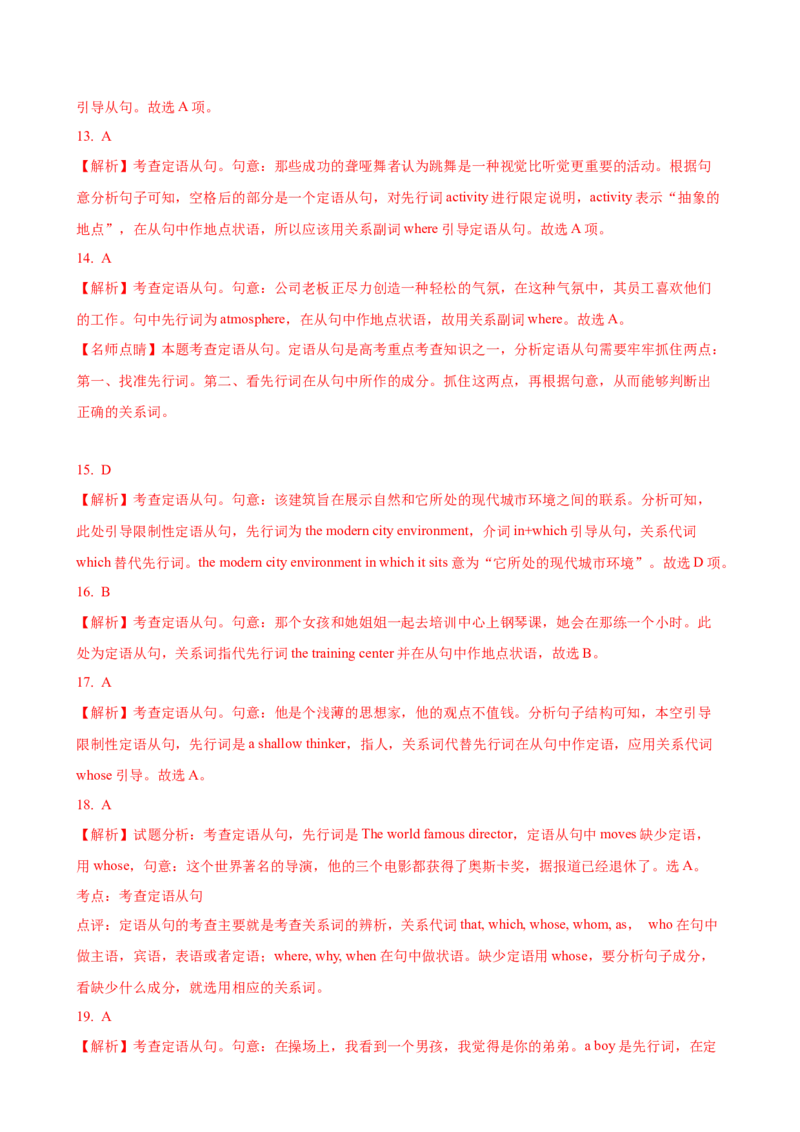 引导从句。故选 A 项。

13. A

【解析】考查定语从句。句意：那些成功的聋哑舞者认为跳舞是一种视觉比听觉更重要的活动。根据句意分析句子可知，空格后的部分是一个定语从句，对先行词 activity 进行限定说明，activity 表示“抽象的地点”，在从句中作地点状语，所以应该用关系副词 where 引导定语从句。故选 A 项。

14. A

【解析】考查定语从句。句意：公司老板正尽力创造一种轻松的气氛，在这种气氛中，其员工喜欢他们的工作。句中先行词为 atmosphere，在从句中作地点状语，故用关系副词 where。故选 A。

【名师点睛】本题考查定语从句。定语从句是高考重点考查知识之一，分析定语从句需要牢牢抓住两点：第一、找准先行词。第二、看先行词在从句中所作的成分。抓住这两点，再根据句意，从而能够判断出正确的关系词。

15. D

【解析】考查定语从句。句意：该建筑旨在展示自然和它所处的现代城市环境之间的联系。分析可知，此处引导限制性定语从句，先行词为 the modern city environment，介词 in+which 引导从句，关系代词 which 替代先行词。the modern city environment in which it sits 意为“它所处的现代城市环境”。故选 D 项。

16. B

【解析】考查定语从句。句意：那个女孩和她姐姐一起去培训中心上钢琴课，她会在那练一个小时。此处为定语从句，关系词指代先行词 the training center 并在从句中作地点状语，故选 B。

17. A

【解析】考查定语从句。句意：他是个浅薄的思想家，他的观点不值钱。分析句子结构可知，本空引导限制性定语从句，先行词是 a shallow thinker，指人，关系词代替先行词在从句中作定语，应用关系代词 whose 引导。故选 A。

18. A

【解析】试题分析：考查定语从句，先行词是 The world famous director，定语从句中 moves 缺少定语，用 whose，句意：这个世界著名的导演，他的三个电影都获得了奥斯卡奖，据报道已经退休了。选 A。

考点：考查定语从句

点评：定语从句的考查主要就是考查关系词的辨析，关系代词 that, which, whose, whom, as， who 在句中做主语，宾语，表语或者定语；where, why, when 在句中做状语。缺少定语用 whose，要分析句子成分，看缺少什么成分，就选用相应的关系词。

19. A

【解析】考查定语从句。句意：在操场上，我看到一个男孩，我觉得是你的弟弟。a boy 是先行词，在定